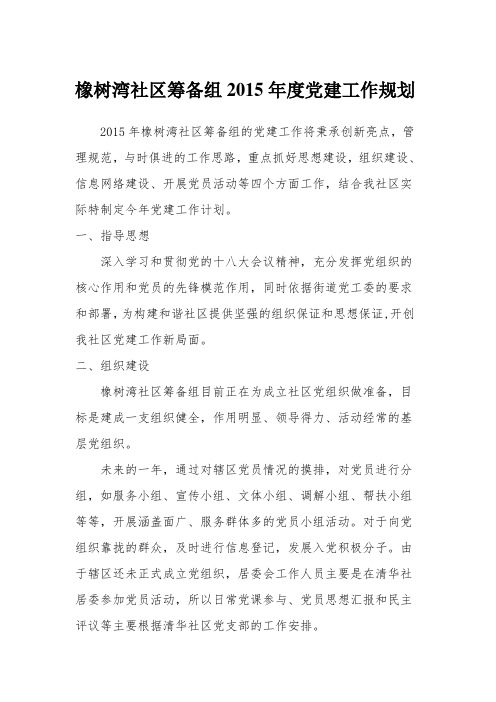 橡树湾社区筹备组 2015 年度党建工作规划

2015 年橡树湾社区筹备组的党建工作将秉承创新亮点，管理规范，与时俱进的工作思路，重点抓好思想建设，组织建设、信息网络建设、开展党员活动等四个方面工作，结合我社区实际特制定今年党建工作计划。

一、指导思想

深入学习和贯彻党的十八大会议精神，充分发挥党组织的核心作用和党员的先锋模范作用，同时依据街道党工委的要求和部署，为构建和谐社区提供坚强的组织保证和思想保证，开创我社区党建工作新局面。

二、组织建设

橡树湾社区筹备组目前正在为成立社区党组织做准备，目标是建成一支组织健全，作用明显、领导得力、活动经常的基层党组织。

未来的一年，通过对辖区党员情况的摸排，对党员进行分组，如服务小组、宣传小组、文体小组、调解小组、帮扶小组等等，开展涵盖面广、服务群体多的党员小组活动。对于向党组织靠拢的群众，及时进行信息登记，发展入党积极分子。由于辖区还未正式成立党组织，居委会工作人员主要是在清华社居委参加党员活动，所以日常党课参与、党员思想汇报和民主评议等主要根据清华社区党支部的工作安排。